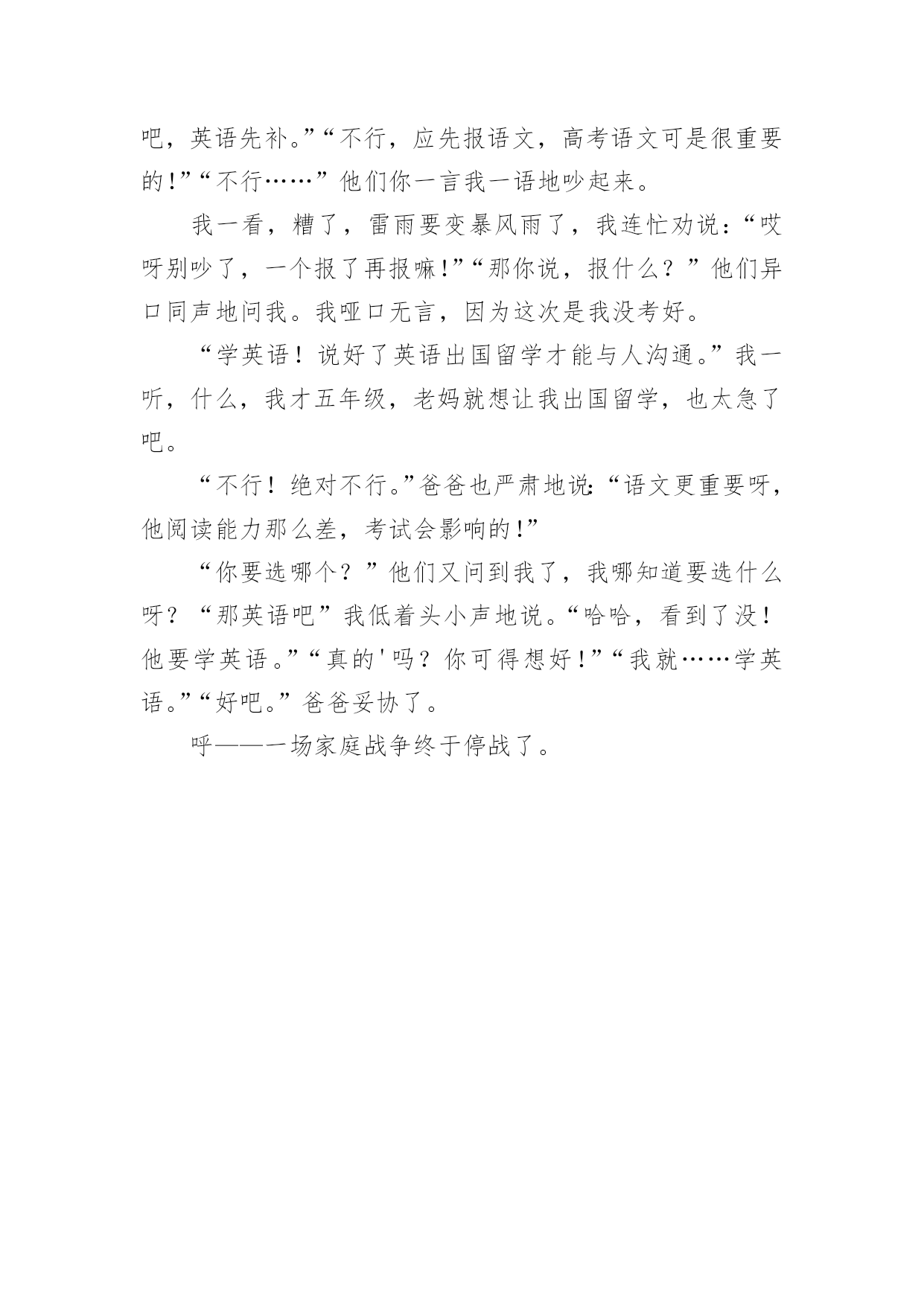 吧，英语先补。”“不行，应先报语文，高考语文可是很重要的!”“不行……”他们你一言我一语地吵起来。

我一看，糟了，雷雨要变暴风雨了，我连忙劝说:“哎呀别吵了，一个报了再报嘛!”“那你说，报什么？”他们异口同声地问我。我哑口无言，因为这次是我没考好。

“学英语！说好了英语出国留学才能与人沟通。”我一听，什么，我才五年级，老妈就想让我出国留学，也太急了吧。

“不行！绝对不行。”爸爸也严肃地说:“语文更重要呀，他阅读能力那么差，考试会影响的!”

“你要选哪个？”他们又问到我了，我哪知道要选什么呀？“那英语吧”我低着头小声地说。“哈哈，看到了没！他要学英语。”“真的'吗？你可得想好！”“我就……学英语。”“好吧。”爸爸妥协了。

呼——一场家庭战争终于停战了。